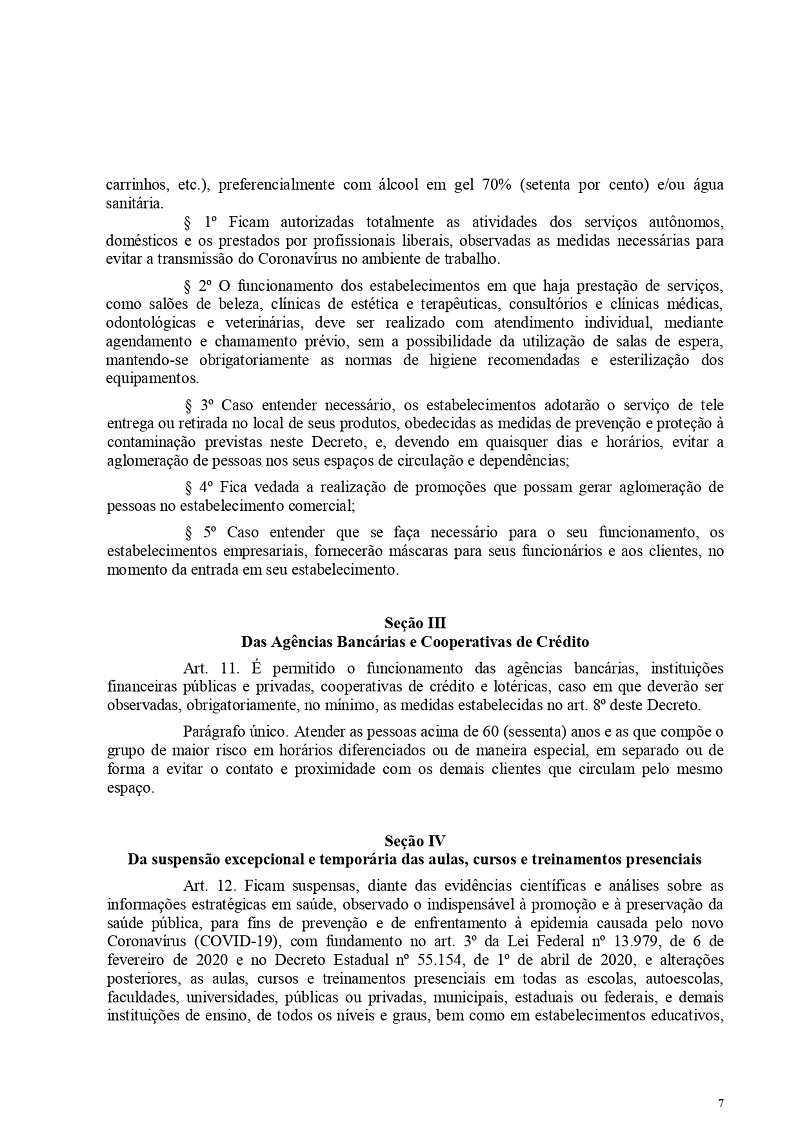 carrinhos, etc.), preferencialmente com álcool em gel 70% (setenta por cento) e/ou água sanitária.

§ 1º Ficam autorizadas totalmente as atividades dos serviços autônomos, domésticos e os prestados por profissionais liberais, observadas as medidas necessárias para evitar a transmissão do Coronavírus no ambiente de trabalho.

§ 2º O funcionamento dos estabelecimentos em que haja prestação de serviços, como salões de beleza, clínicas de estética e terapêuticas, consultórios e clínicas médicas, odontológicas e veterinárias, deve ser realizado com atendimento individual, mediante agendamento e chamamento prévio, sem a possibilidade da utilização de salas de espera, mantendo-se obrigatoriamente as normas de higiene recomendadas e esterilização dos equipamentos.

§ 3º Caso entender necessário, os estabelecimentos adotarão o serviço de tele entrega ou retirada no local de seus produtos, obedecidas as medidas de prevenção e proteção à contaminação previstas neste Decreto, e, devendo em quaisquer dias e horários, evitar a aglomeração de pessoas nos seus espaços de circulação e dependências;

§ 4º Fica vedada a realização de promoções que possam gerar aglomeração de pessoas no estabelecimento comercial;

§ 5º Caso entender que se faça necessário para o seu funcionamento, os estabelecimentos empresariais, fornecerão máscaras para seus funcionários e aos clientes, no momento da entrada em seu estabelecimento.

Seção III
Das Agências Bancárias e Cooperativas de Crédito

Art. 11. É permitido o funcionamento das agências bancárias, instituições financeiras públicas e privadas, cooperativas de crédito e lotéricas, caso em que deverão ser observadas, obrigatoriamente, no mínimo, as medidas estabelecidas no art. 8º deste Decreto.

Parágrafo único. Atender as pessoas acima de 60 (sessenta) anos e as que compõe o grupo de maior risco em horários diferenciados ou de maneira especial, em separado ou de forma a evitar o contato e proximidade com os demais clientes que circulam pelo mesmo espaço.

Seção IV
Da suspensão excepcional e temporária das aulas, cursos e treinamentos presenciais

Art. 12. Ficam suspensas, diante das evidências científicas e análises sobre as informações estratégicas em saúde, observado o indispensável à promoção e à preservação da saúde pública, para fins de prevenção e de enfrentamento à epidemia causada pelo novo Coronavírus (COVID-19), com fundamento no art. 3º da Lei Federal nº 13.979, de 6 de fevereiro de 2020 e no Decreto Estadual nº 55.154, de 1º de abril de 2020, e alterações posteriores, as aulas, cursos e treinamentos presenciais em todas as escolas, autoescolas, faculdades, universidades, públicas ou privadas, municipais, estaduais ou federais, e demais instituições de ensino, de todos os níveis e graus, bem como em estabelecimentos educativos,

7